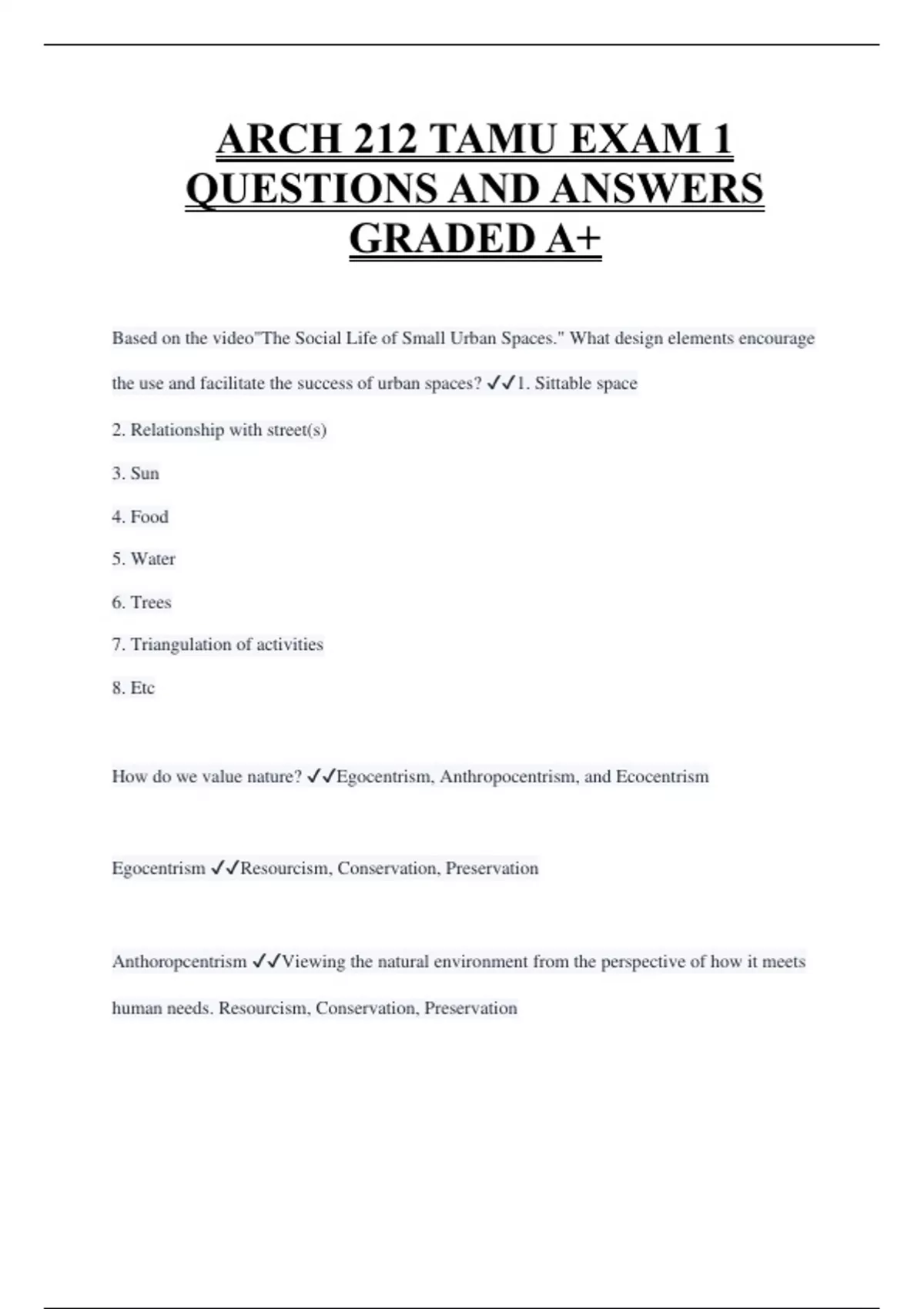 ARCH 212 TAMU EXAM 1 QUESTIONS AND ANSWERS GRADED A+

Based on the video"The Social Life of Small Urban Spaces." What design elements encourage the use and facilitate the success of urban spaces? ✓✓1. Sittable space

2. Relationship with street(s)

3. Sun

4. Food

5. Water

6. Trees

7. Triangulation of activities

8. Etc

How do we value nature? ✓✓Egocentrism, Anthropocentrism, and Ecocentrism

Egocentrism ✓✓Resourcism, Conservation, Preservation

Anthoropcentrism ✓✓Viewing the natural environment from the perspective of how it meets human needs. Resourcism, Conservation, Preservation